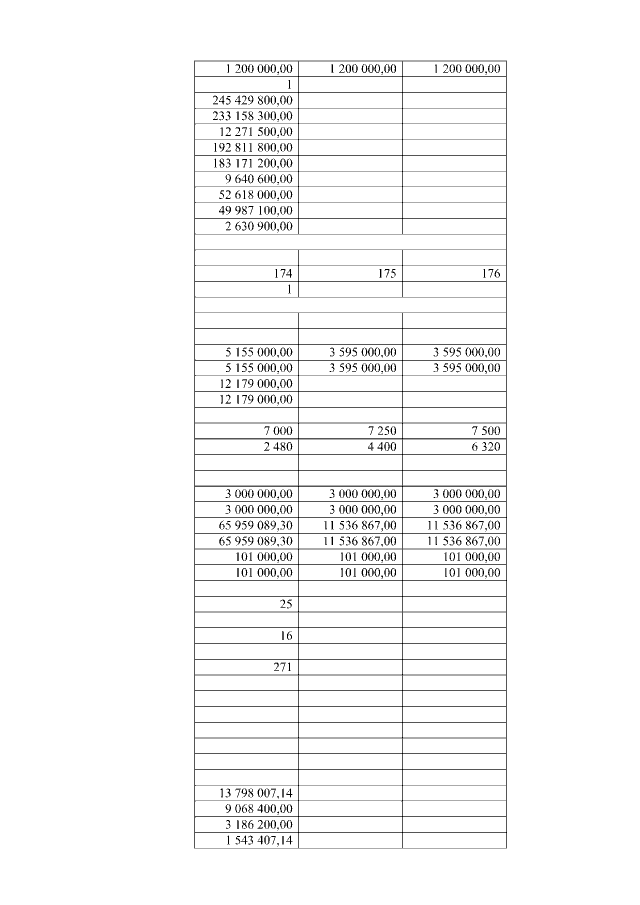 | | | |
|---|---|---|
| 1 200 000,00 | 1 200 000,00 | 1 200 000,00 |
| 1 | | |
| 245 429 800,00 | | |
| 233 158 300,00 | | |
| 12 271 500,00 | | |
| 192 811 800,00 | | |
| 183 171 200,00 | | |
| 9 640 600,00 | | |
| 52 618 000,00 | | |
| 49 987 100,00 | | |
| 2 630 900,00 | | |
| | | |
| | | |
| 174 | 175 | 176 |
| 1 | | |
| | | |
| | | |
| | | |
| 5 155 000,00 | 3 595 000,00 | 3 595 000,00 |
| 5 155 000,00 | 3 595 000,00 | 3 595 000,00 |
| 12 179 000,00 | | |
| 12 179 000,00 | | |
| | | |
| 7 000 | 7 250 | 7 500 |
| 2 480 | 4 400 | 6 320 |
| | | |
| | | |
| 3 000 000,00 | 3 000 000,00 | 3 000 000,00 |
| 3 000 000,00 | 3 000 000,00 | 3 000 000,00 |
| 65 959 089,30 | 11 536 867,00 | 11 536 867,00 |
| 65 959 089,30 | 11 536 867,00 | 11 536 867,00 |
| 101 000,00 | 101 000,00 | 101 000,00 |
| 101 000,00 | 101 000,00 | 101 000,00 |
| | | |
| 25 | | |
| | | |
| 16 | | |
| | | |
| 271 | | |
| | | |
| | | |
| | | |
| | | |
| | | |
| | | |
| | | |
| 13 798 007,14 | | |
| 9 068 400,00 | | |
| 3 186 200,00 | | |
| 1 543 407,14 | | |